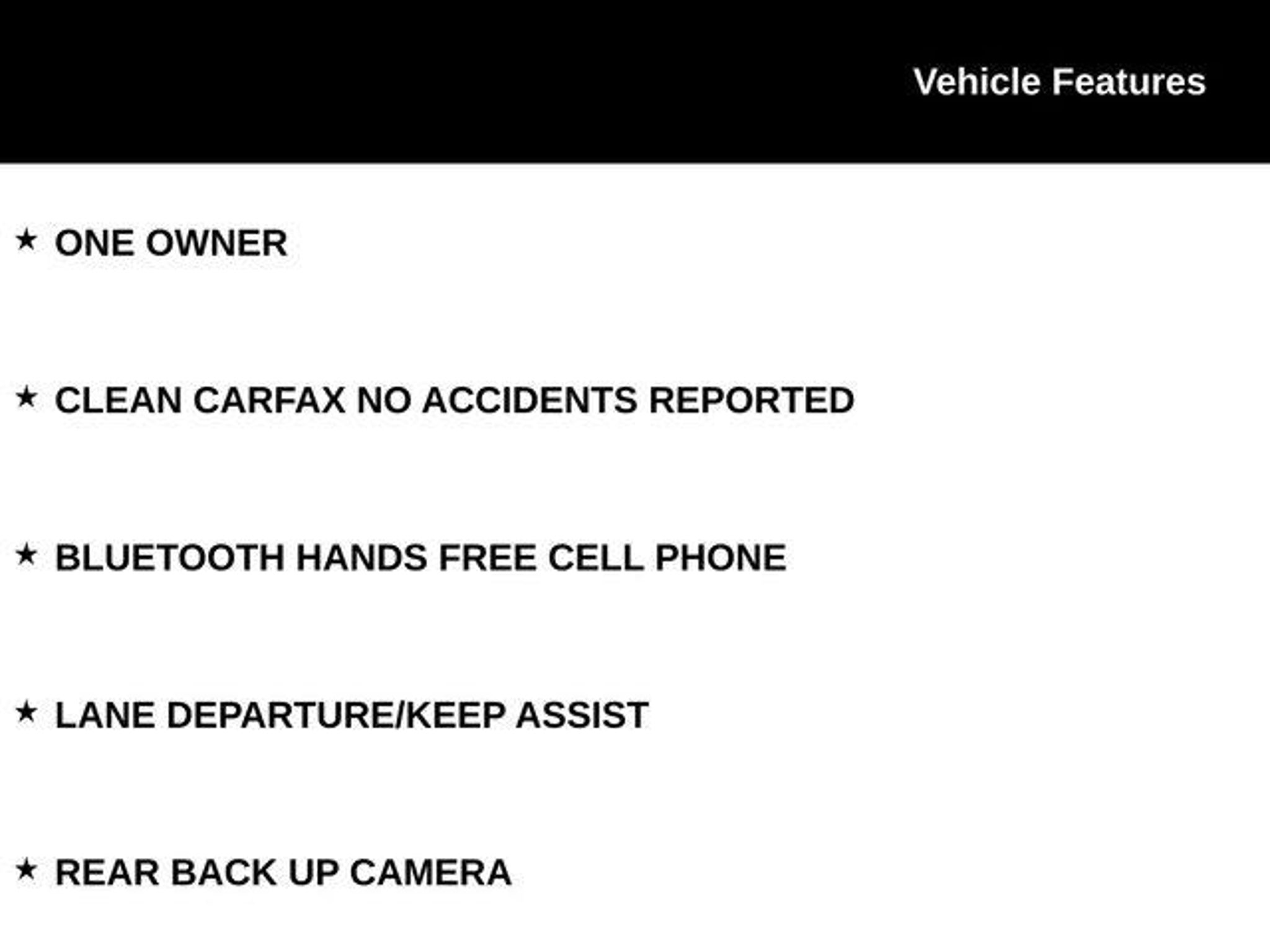 Vehicle Features

★ ONE OWNER

★ CLEAN CARFAX NO ACCIDENTS REPORTED

★ BLUETOOTH HANDS FREE CELL PHONE

★ LANE DEPARTURE/KEEP ASSIST

★ REAR BACK UP CAMERA